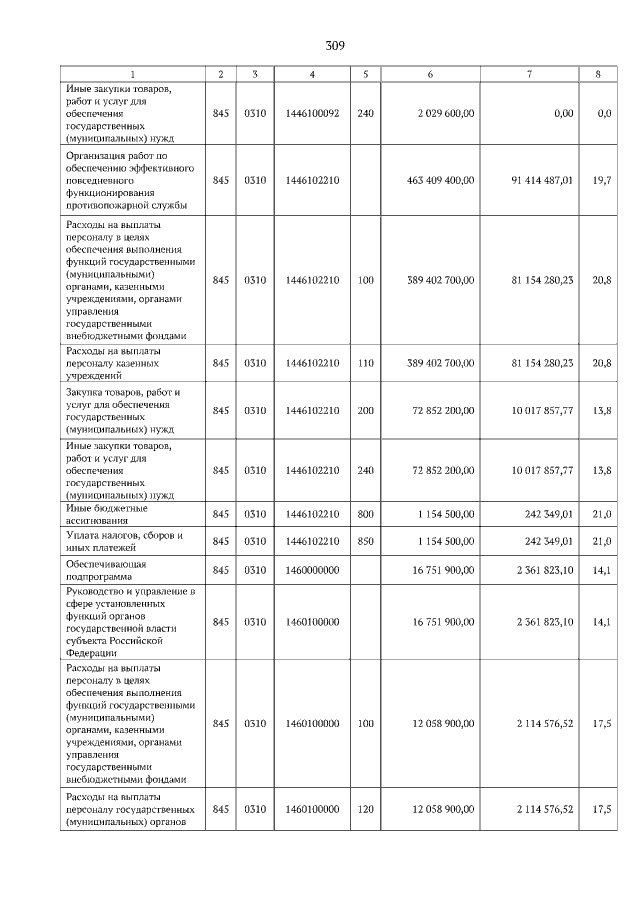 309

| 1 | 2 | 3 | 4 | 5 | 6 | 7 | 8 |
|---|---|---|---|---|---|---|---|
| Иные закупки товаров, работ и услуг для обеспечения государственных (муниципальных) нужд | 845 | 0310 | 1446100092 | 240 | 2 029 600,00 | 0,00 | 0,0 |
| Организация работ по обеспечению эффективного повседневного функционирования противопожарной службы | 845 | 0310 | 1446102210 | | 463 409 400,00 | 91 414 487,01 | 19,7 |
| Расходы на выплаты персоналу в целях обеспечения выполнения функций государственными (муниципальными) органами, казенными учреждениями, органами управления государственными внебюджетными фондами | 845 | 0310 | 1446102210 | 100 | 389 402 700,00 | 81 154 280,23 | 20,8 |
| Расходы на выплаты персоналу казенных учреждений | 845 | 0310 | 1446102210 | 110 | 389 402 700,00 | 81 154 280,23 | 20,8 |
| Закупка товаров, работ и услуг для обеспечения государственных (муниципальных) нужд | 845 | 0310 | 1446102210 | 200 | 72 852 200,00 | 10 017 857,77 | 13,8 |
| Иные закупки товаров, работ и услуг для обеспечения государственных (муниципальных) нужд | 845 | 0310 | 1446102210 | 240 | 72 852 200,00 | 10 017 857,77 | 13,8 |
| Иные бюджетные ассигнования | 845 | 0310 | 1446102210 | 800 | 1 154 500,00 | 242 349,01 | 21,0 |
| Уплата налогов, сборов и иных платежей | 845 | 0310 | 1446102210 | 850 | 1 154 500,00 | 242 349,01 | 21,0 |
| Обеспечивающая подпрограмма | 845 | 0310 | 1460000000 | | 16 751 900,00 | 2 361 823,10 | 14,1 |
| Руководство и управление в сфере установленных функций органов государственной власти субъекта Российской Федерации | 845 | 0310 | 1460100000 | | 16 751 900,00 | 2 361 823,10 | 14,1 |
| Расходы на выплаты персоналу в целях обеспечения выполнения функций государственными (муниципальными) органами, казенными учреждениями, органами управления государственными внебюджетными фондами | 845 | 0310 | 1460100000 | 100 | 12 058 900,00 | 2 114 576,52 | 17,5 |
| Расходы на выплаты персоналу государственных (муниципальных) органов | 845 | 0310 | 1460100000 | 120 | 12 058 900,00 | 2 114 576,52 | 17,5 |